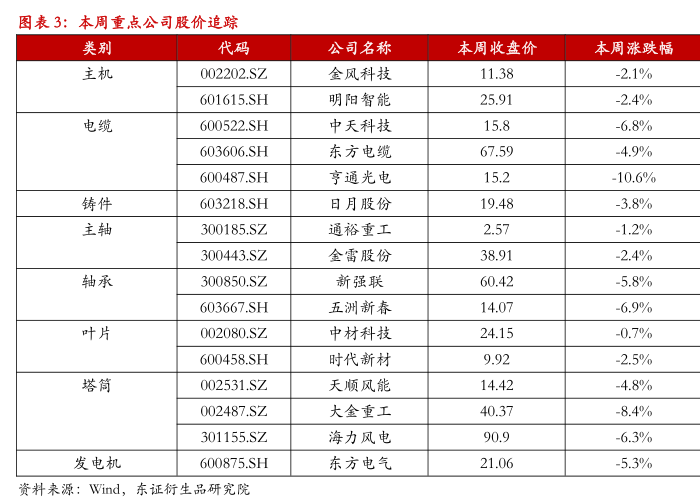 图表 3：本周重点公司股价追踪

| 类别 | 代码 | 公司名称 | 本周收盘价 | 本周涨跌幅 |
|---|---|---|---|---|
| 主机 | 002202.SZ | 金风科技 | 11.38 | -2.1% |
| | 601615.SH | 明阳智能 | 25.91 | -2.4% |
| 电缆 | 600522.SH | 中天科技 | 15.8 | -6.8% |
| | 603606.SH | 东方电缆 | 67.59 | -4.9% |
| | 600487.SH | 亨通光电 | 15.2 | -10.6% |
| 铸件 | 603218.SH | 日月股份 | 19.48 | -3.8% |
| 主轴 | 300185.SZ | 通裕重工 | 2.57 | -1.2% |
| | 300443.SZ | 金雷股份 | 38.91 | -2.4% |
| 轴承 | 300850.SZ | 新强联 | 60.42 | -5.8% |
| | 603667.SH | 五洲新春 | 14.07 | -6.9% |
| 叶片 | 002080.SZ | 中材科技 | 24.15 | -0.7% |
| | 600458.SH | 时代新材 | 9.92 | -2.5% |
| 塔筒 | 002531.SZ | 天顺风能 | 14.42 | -4.8% |
| | 002487.SZ | 大金重工 | 40.37 | -8.4% |
| | 301155.SZ | 海力风电 | 90.9 | -6.3% |
| 发电机 | 600875.SH | 东方电气 | 21.06 | -5.3% |

资料来源：Wind，东证衍生品研究院